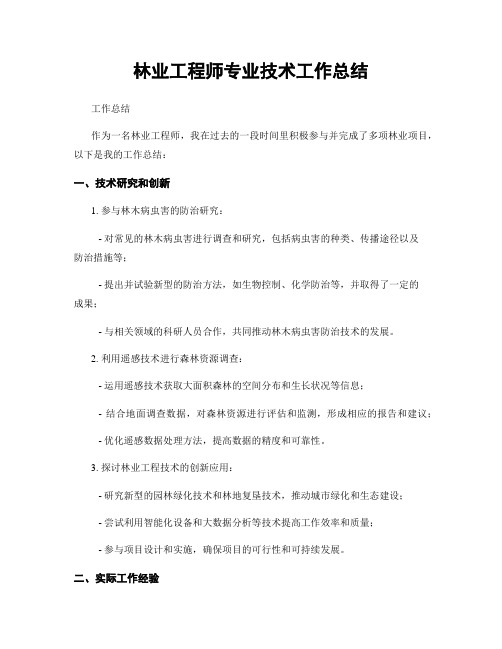 林业工程师专业技术工作总结

工作总结

作为一名林业工程师，我在过去的一段时间里积极参与并完成了多项林业项目，以下是我的工作总结：

一、技术研究和创新

1. 参与林木病虫害的防治研究：

- 对常见的林木病虫害进行调查和研究，包括病虫害的种类、传播途径以及防治措施等；

- 提出并试验新型的防治方法，如生物控制、化学防治等，并取得了一定的成果；

- 与相关领域的科研人员合作，共同推动林木病虫害防治技术的发展。

2. 利用遥感技术进行森林资源调查：

- 运用遥感技术获取大面积森林的空间分布和生长状况等信息；

- 结合地面调查数据，对森林资源进行评估和监测，形成相应的报告和建议；

- 优化遥感数据处理方法，提高数据的精度和可靠性。

3. 探讨林业工程技术的创新应用：

- 研究新型的园林绿化技术和林地复垦技术，推动城市绿化和生态建设；

- 尝试利用智能化设备和大数据分析等技术提高工作效率和质量；

- 参与项目设计和实施，确保项目的可行性和可持续发展。

二、实际工作经验